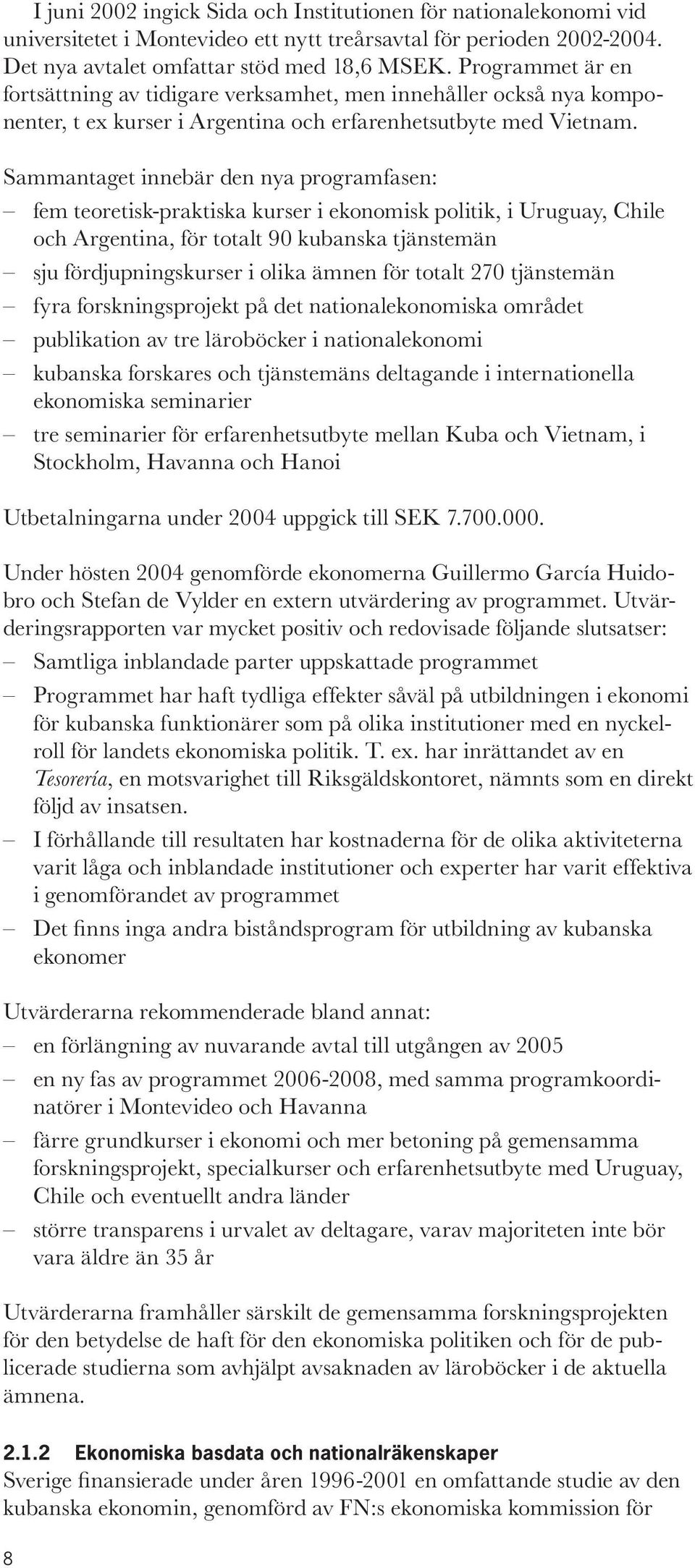 I juni 2002 ingick Sida och Institutionen för nationalekonomi vid universitetet i Montevideo ett nytt treårsavtal för perioden 2002-2004. Det nya avtalet omfattar stöd med 18,6 MSEK. Programmet är en fortsättning av tidigare verksamhet, men innehåller också nya komponenter, t ex kurser i Argentina och erfarenhetsutbyte med Vietnam.

Sammantaget innebär den nya programfasen:
– fem teoretisk-praktiska kurser i ekonomisk politik, i Uruguay, Chile och Argentina, för totalt 90 kubanska tjänstemän
– sju fördjupningskurser i olika ämnen för totalt 270 tjänstemän
– fyra forskningsprojekt på det nationalekonomiska området
– publikation av tre läroböcker i nationalekonomi
– kubanska forskares och tjänstemäns deltagande i internationella ekonomiska seminarier
– tre seminarier för erfarenhetsutbyte mellan Kuba och Vietnam, i Stockholm, Havanna och Hanoi

Utbetalningarna under 2004 uppgick till SEK 7.700.000.

Under hösten 2004 genomförde ekonomerna Guillermo García Huidobro och Stefan de Vylder en extern utvärdering av programmet. Utvärderingsrapporten var mycket positiv och redovisade följande slutsatser:
– Samtliga inblandade parter uppskattade programmet
– Programmet har haft tydliga effekter såväl på utbildningen i ekonomi för kubanska funktionärer som på olika institutioner med en nyckelroll för landets ekonomiska politik. T. ex. har inrättandet av en Tesorería, en motsvarighet till Riksgäldskontoret, nämnts som en direkt följd av insatsen.
– I förhållande till resultaten har kostnaderna för de olika aktiviteterna varit låga och inblandade institutioner och experter har varit effektiva i genomförandet av programmet
– Det finns inga andra biståndsprogram för utbildning av kubanska ekonomer

Utvärderarna rekommenderade bland annat:
– en förlängning av nuvarande avtal till utgången av 2005
– en ny fas av programmet 2006-2008, med samma programkoordinatörer i Montevideo och Havanna
– färre grundkurser i ekonomi och mer betoning på gemensamma forskningsprojekt, specialkurser och erfarenhetsutbyte med Uruguay, Chile och eventuellt andra länder
– större transparens i urvalet av deltagare, varav majoriteten inte bör vara äldre än 35 år

Utvärderarna framhåller särskilt de gemensamma forskningsprojekten för den betydelse de haft för den ekonomiska politiken och för de publicerade studierna som avhjälpt avsaknaden av läroböcker i de aktuella ämnena.

2.1.2 Ekonomiska basdata och nationalräkenskaper
Sverige finansierade under åren 1996-2001 en omfattande studie av den kubanska ekonomin, genomförd av FN:s ekonomiska kommission för

8